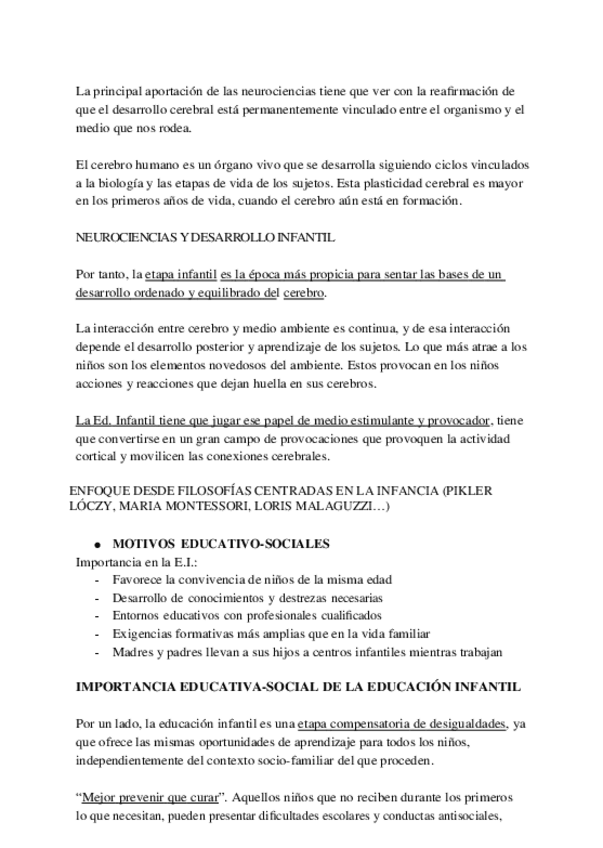 La principal aportación de las neurociencias tiene que ver con la reafirmación de que el desarrollo cerebral está permanentemente vinculado entre el organismo y el medio que nos rodea.

El cerebro humano es un órgano vivo que se desarrolla siguiendo ciclos vinculados a la biología y las etapas de vida de los sujetos. Esta plasticidad cerebral es mayor en los primeros años de vida, cuando el cerebro aún está en formación.

NEUROCIENCIAS Y DESARROLLO INFANTIL

Por tanto, la etapa infantil es la época más propicia para sentar las bases de un desarrollo ordenado y equilibrado del cerebro.

La interacción entre cerebro y medio ambiente es continua, y de esa interacción depende el desarrollo posterior y aprendizaje de los sujetos. Lo que más atrae a los niños son los elementos novedosos del ambiente. Estos provocan en los niños acciones y reacciones que dejan huella en sus cerebros.

La Ed. Infantil tiene que jugar ese papel de medio estimulante y provocador, tiene que convertirse en un gran campo de provocaciones que provoquen la actividad cortical y movilicen las conexiones cerebrales.

ENFOQUE DESDE FILOSOFÍAS CENTRADAS EN LA INFANCIA (PIKLER LÓCZY, MARIA MONTESSORI, LORIS MALAGUZZI…)

● MOTIVOS EDUCATIVO-SOCIALES
Importancia en la E.I.:
- Favorece la convivencia de niños de la misma edad
- Desarrollo de conocimientos y destrezas necesarias
- Entornos educativos con profesionales cualificados
- Exigencias formativas más amplias que en la vida familiar
- Madres y padres llevan a sus hijos a centros infantiles mientras trabajan

IMPORTANCIA EDUCATIVA-SOCIAL DE LA EDUCACIÓN INFANTIL

Por un lado, la educación infantil es una etapa compensatoria de desigualdades, ya que ofrece las mismas oportunidades de aprendizaje para todos los niños, independientemente del contexto socio-familiar del que proceden.

“Mejor prevenir que curar”. Aquellos niños que no reciben durante los primeros lo que necesitan, pueden presentar dificultades escolares y conductas antisociales,